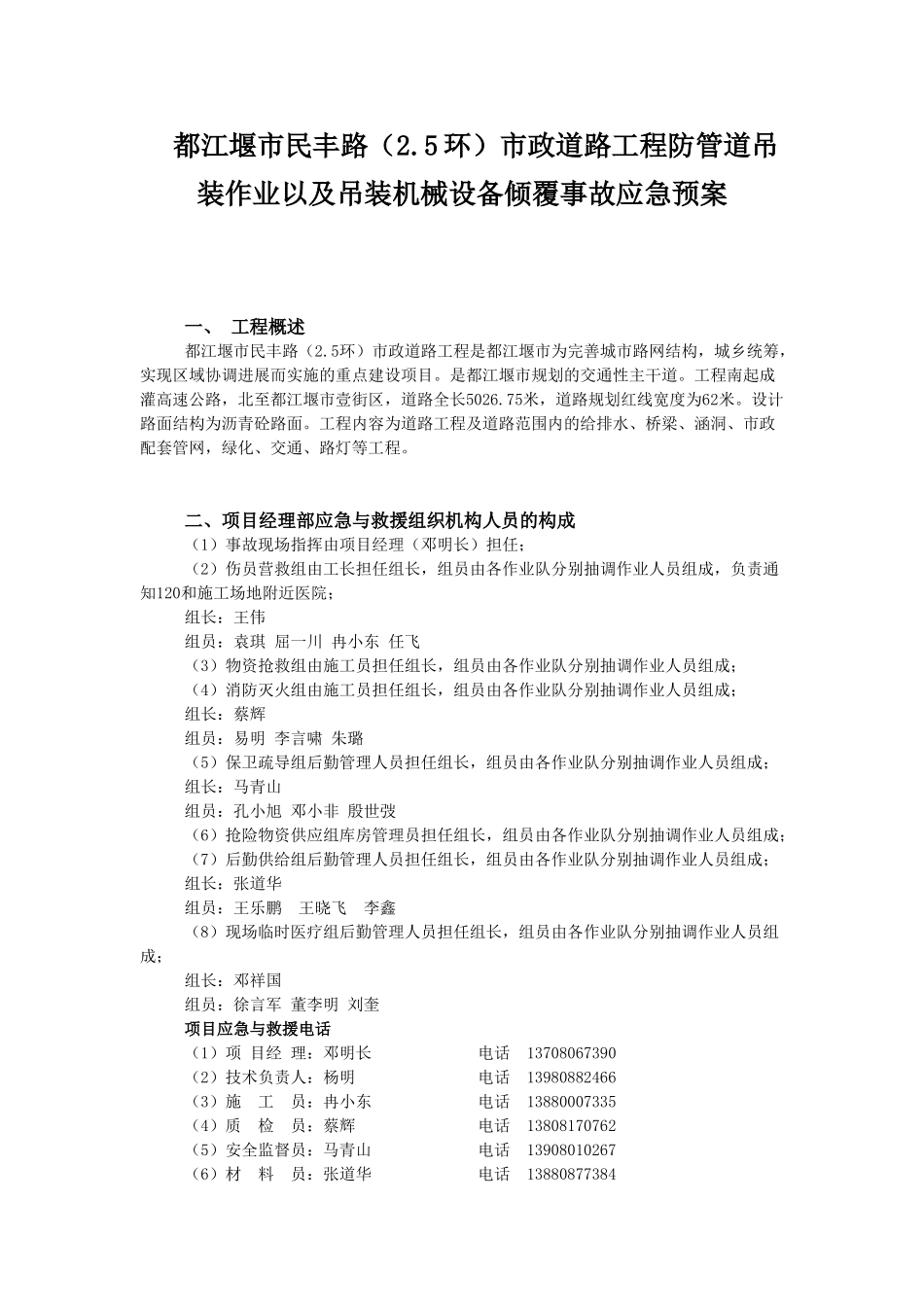 都江堰市民丰路（2.5环）市政道路工程防管道吊装作业以及吊装机械设备倾覆事故应急预案

一、 工程概述

都江堰市民丰路（2.5环）市政道路工程是都江堰市为完善城市路网结构，城乡统筹，实现区域协调进展而实施的重点建设项目。是都江堰市规划的交通性主干道。工程南起成灌高速公路，北至都江堰市壹街区，道路全长5026.75米，道路规划红线宽度为62米。设计路面结构为沥青砼路面。工程内容为道路工程及道路范围内的给排水、桥梁、涵洞、市政配套管网，绿化、交通、路灯等工程。

二、项目经理部应急与救援组织机构人员的构成

（1）事故现场指挥由项目经理（邓明长）担任；

（2）伤员营救组由工长担任组长，组员由各作业队分别抽调作业人员组成，负责通知120和施工场地附近医院；

组长：王伟

组员：袁琪 屈一川 冉小东 任飞

（3）物资抢救组由施工员担任组长，组员由各作业队分别抽调作业人员组成；

（4）消防灭火组由施工员担任组长，组员由各作业队分别抽调作业人员组成；

组长：蔡辉

组员：易明 李言啸 朱璐

（5）保卫疏导组后勤管理人员担任组长，组员由各作业队分别抽调作业人员组成；

组长：马青山

组员：孔小旭 邓小非 殷世弢

（6）抢险物资供应组库房管理员担任组长，组员由各作业队分别抽调作业人员组成；

（7）后勤供给组后勤管理人员担任组长，组员由各作业队分别抽调作业人员组成；

组长：张道华

组员：王乐鹏 王晓飞 李鑫

（8）现场临时医疗组后勤管理人员担任组长，组员由各作业队分别抽调作业人员组成；

组长：邓祥国

组员：徐言军 董李明 刘奎

项目应急与救援电话

（1）项 目经 理：邓明长 电话 13708067390

（2）技术负责人：杨明 电话 13980882466

（3）施 工 员：冉小东 电话 13880007335

（4）质 检 员：蔡辉 电话 13808170762

（5）安全监督员：马青山 电话 13908010267

（6）材 料 员：张道华 电话 13880877384